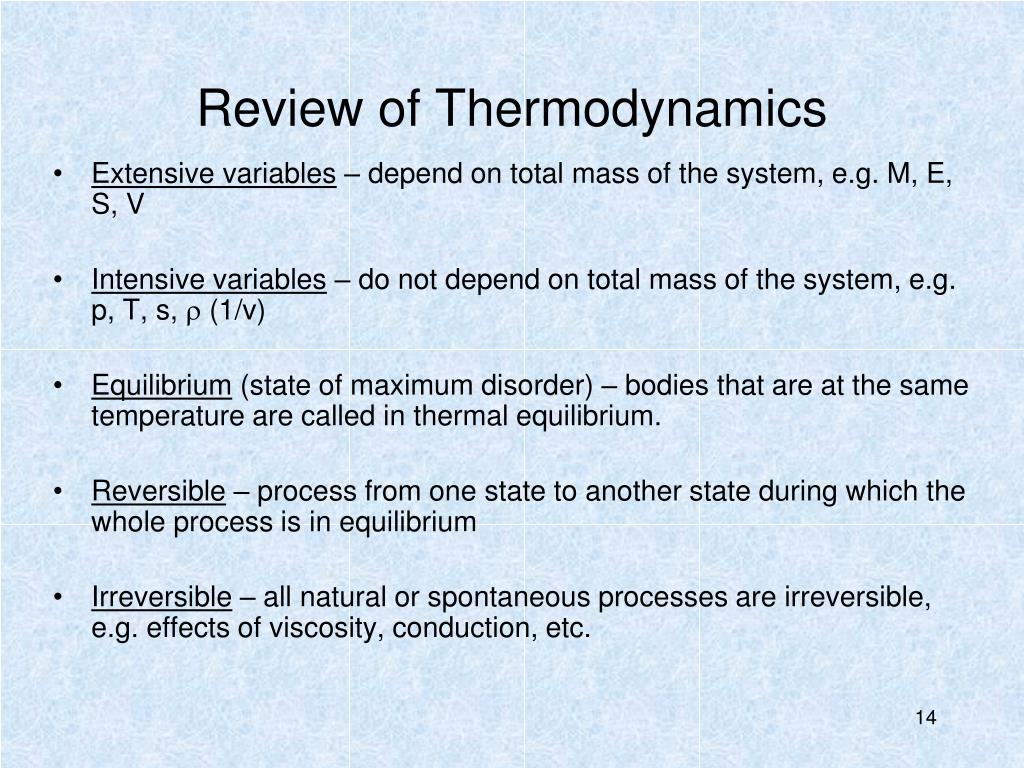 Review of Thermodynamics

• Extensive variables – depend on total mass of the system, e.g. M, E, S, V

• Intensive variables – do not depend on total mass of the system, e.g. p, T, s, $\rho$ (1/v)

• Equilibrium (state of maximum disorder) – bodies that are at the same temperature are called in thermal equilibrium.

• Reversible – process from one state to another state during which the whole process is in equilibrium

• Irreversible – all natural or spontaneous processes are irreversible, e.g. effects of viscosity, conduction, etc.

14